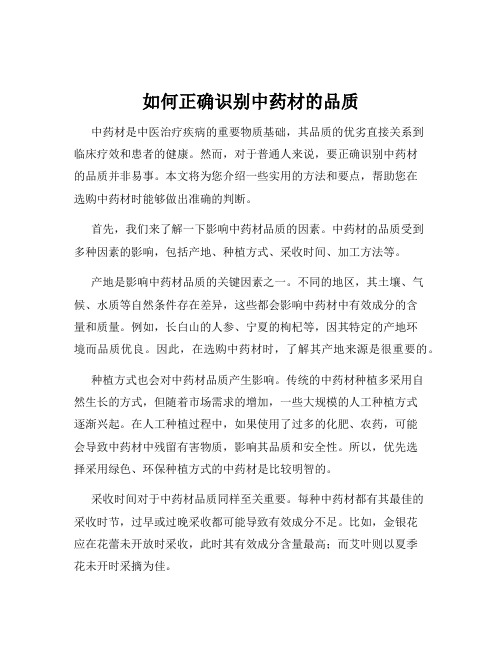 如何正确识别中药材的品质

中药材是中医治疗疾病的重要物质基础，其品质的优劣直接关系到临床疗效和患者的健康。然而，对于普通人来说，要正确识别中药材的品质并非易事。本文将为您介绍一些实用的方法和要点，帮助您在选购中药材时能够做出准确的判断。

首先，我们来了解一下影响中药材品质的因素。中药材的品质受到多种因素的影响，包括产地、种植方式、采收时间、加工方法等。

产地是影响中药材品质的关键因素之一。不同的地区，其土壤、气候、水质等自然条件存在差异，这些都会影响中药材中有效成分的含量和质量。例如，长白山的人参、宁夏的枸杞等，因其特定的产地环境而品质优良。因此，在选购中药材时，了解其产地来源是很重要的。

种植方式也会对中药材品质产生影响。传统的中药材种植多采用自然生长的方式，但随着市场需求的增加，一些大规模的人工种植方式逐渐兴起。在人工种植过程中，如果使用了过多的化肥、农药，可能会导致中药材中残留有害物质，影响其品质和安全性。所以，优先选择采用绿色、环保种植方式的中药材是比较明智的。

采收时间对于中药材品质同样至关重要。每种中药材都有其最佳的采收时节，过早或过晚采收都可能导致有效成分不足。比如，金银花应在花蕾未开放时采收，此时其有效成分含量最高；而艾叶则以夏季花未开时采摘为佳。